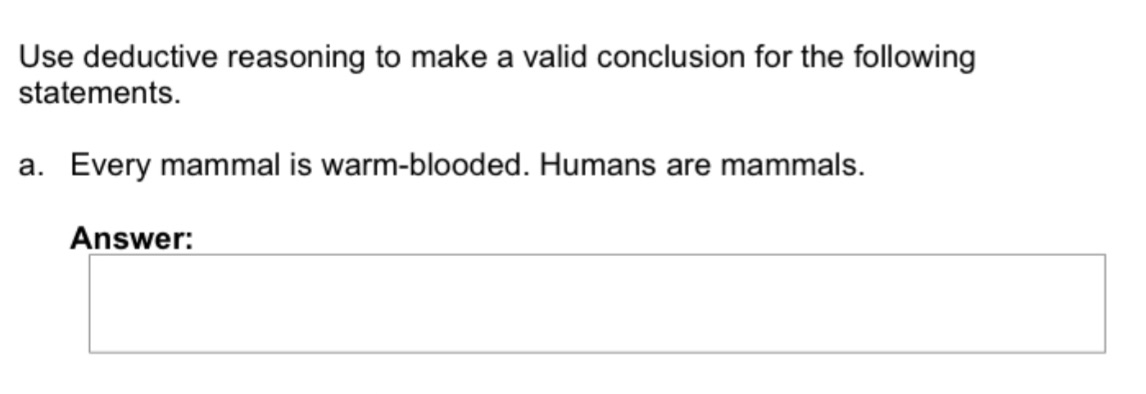 Use deductive reasoning to make a valid conclusion for the following statements.

a. Every mammal is warm-blooded. Humans are mammals.

Answer: